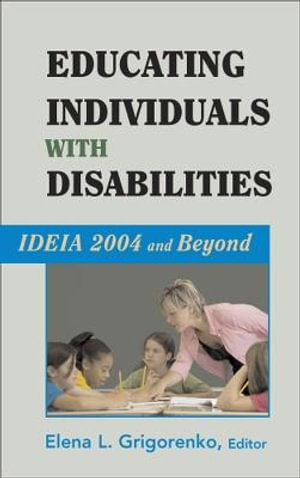 EDUCATING INDIVIDUALS WITH DISABILITIES

IDEIA 2004 and Beyond

Elena L. Grigorenko, Editor